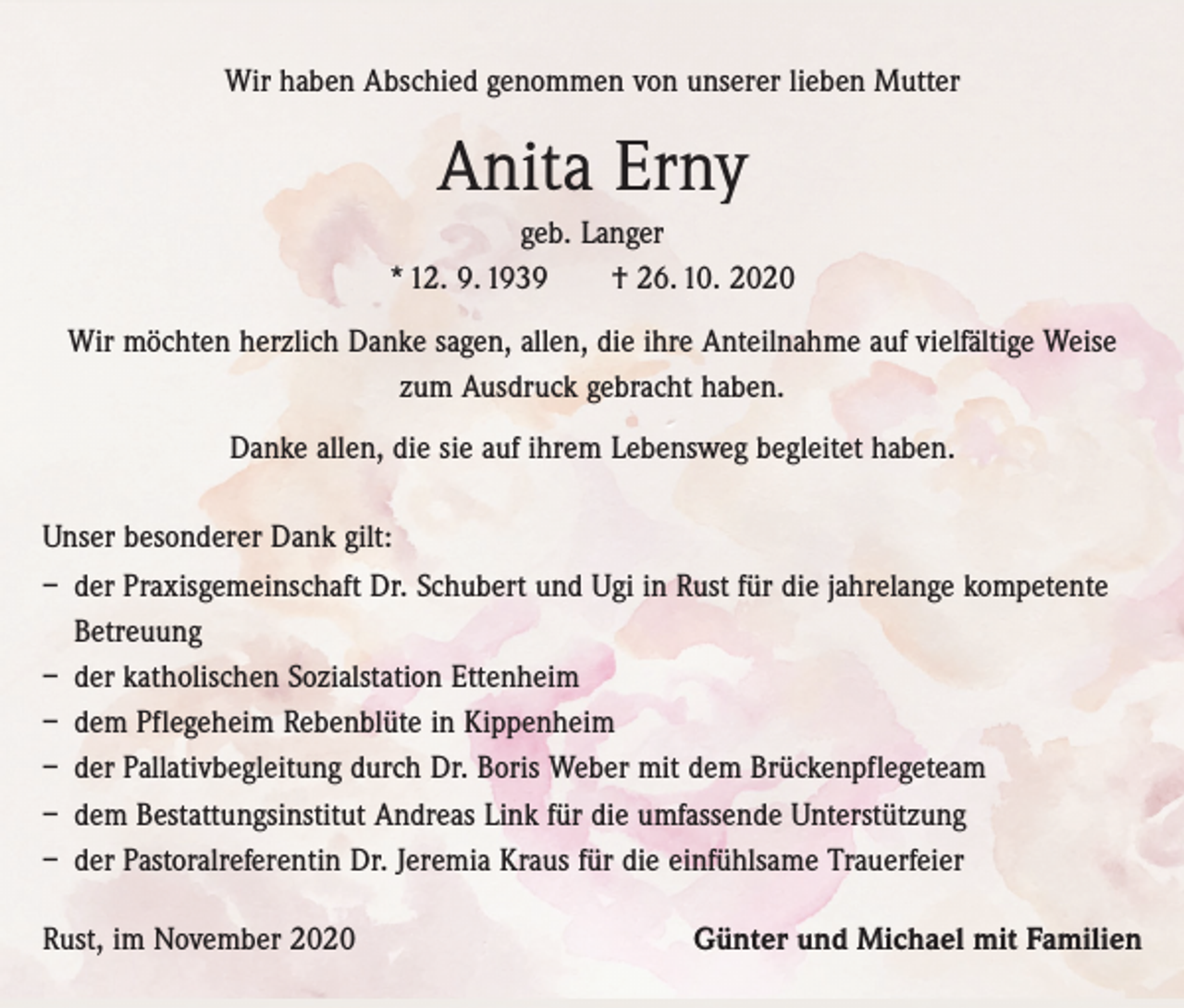 Wir haben Abschied genommen von unserer lieben Mutter

Anita Erny

geb. Langer

* 12. 9. 1939 † 26. 10. 2020

Wir möchten herzlich Danke sagen, allen, die ihre Anteilnahme auf vielfältige Weise zum Ausdruck gebracht haben.

Danke allen, die sie auf ihrem Lebensweg begleitet haben.

Unser besonderer Dank gilt:
- der Praxisgemeinschaft Dr. Schubert und Ugi in Rust für die jahrelange kompetente Betreuung
- der katholischen Sozialstation Ettenheim
- dem Pflegeheim Rebenblüte in Kippenheim
- der Pallativbegleitung durch Dr. Boris Weber mit dem Brückenpflegeteam
- dem Bestattungsinstitut Andreas Link für die umfassende Unterstützung
- der Pastoralreferentin Dr. Jeremia Kraus für die einfühlsame Trauerfeier

Rust, im November 2020 Günter und Michael mit Familien